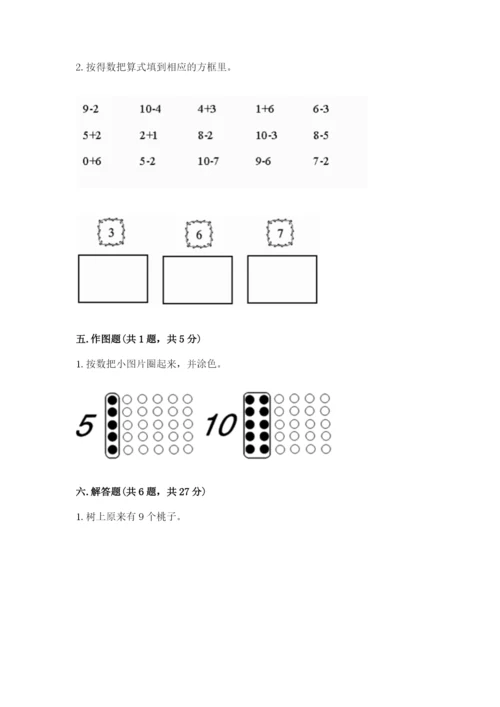 2. 按得数把算式填到相应的方框里。

| 9-2 | 10-4 | 4+3 | 1+6 | 6-3 |
|---|---|---|---|---|
| 5+2 | 2+1 | 8-2 | 10-3 | 8-5 |
| 0+6 | 5-2 | 10-7 | 9-6 | 7-2 |

3

6

7

五. 作图题（共 1 题，共 5 分）

1. 按数把小图片圈起来，并涂色。

5

10

六. 解答题（共 6 题，共 27 分）

1. 树上原来有 9 个桃子。